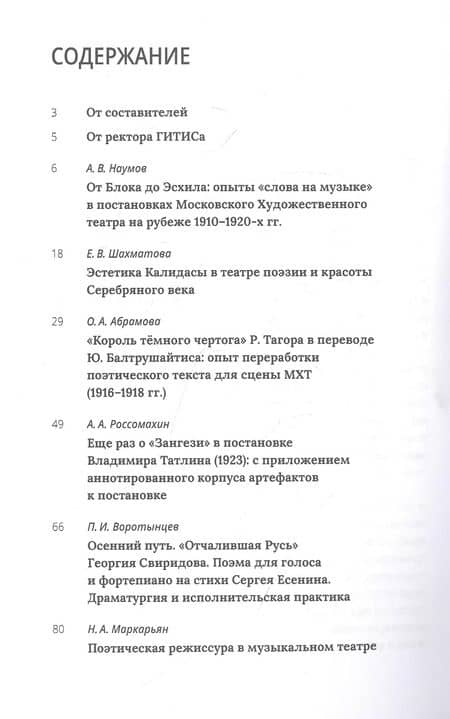 СОДЕРЖАНИЕ

3 От составителей

5 От ректора ГИТИСа

6 А. В. Наумов
От Блока до Эсхила: опыты «слова на музыке» в постановках Московского Художественного театра на рубеже 1910–1920-х гг.

18 Е. В. Шахматова
Эстетика Калидасы в театре поэзии и красоты Серебряного века

29 О. А. Абрамова
«Король тёмного чертога» Р. Тагора в переводе Ю. Балтрушайтиса: опыт переработки поэтического текста для сцены МХТ (1916–1918 гг.)

49 А. А. Россомахин
Еще раз о «Зангези» в постановке Владимира Татлина (1923): с приложением аннотированного корпуса артефактов к постановке

66 П. И. Воротынцев
Осенний путь. «Отчалившая Русь» Георгия Свиридова. Поэма для голоса и фортепиано на стихи Сергея Есенина. Драматургия и исполнительская практика

80 Н. А. Маркарьян
Поэтическая режиссура в музыкальном театре